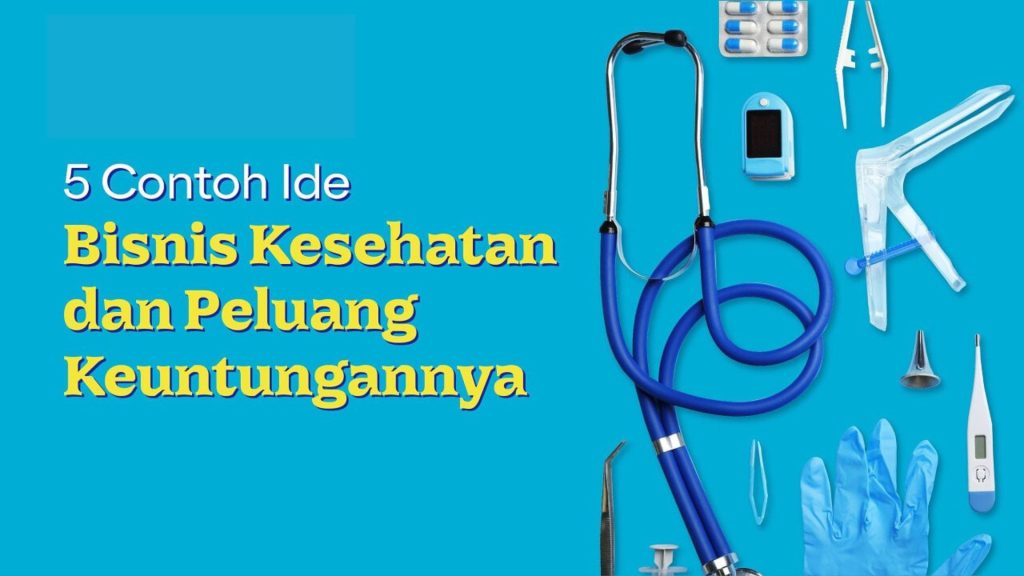 5 Contoh Ide
Bisnis Kesehatan dan Peluang Keuntungannya